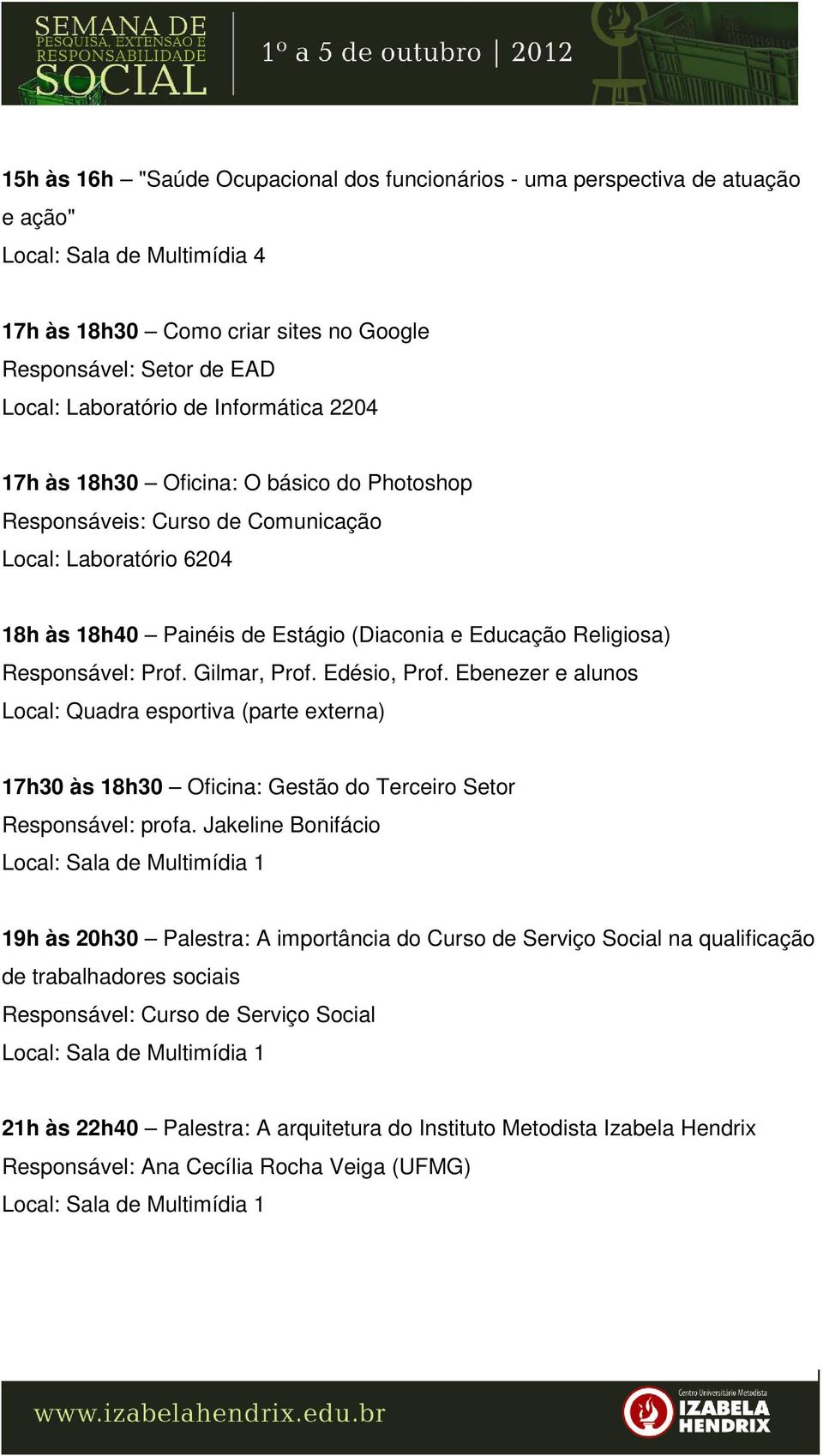 SEMANA DE PESQUISA, EXTENSÃO E RESPONSABILIDADE SOCIAL

1º a 5 de outubro | 2012

15h às 16h – "Saúde Ocupacional dos funcionários - uma perspectiva de atuação e ação"
Local: Sala de Multimídia 4

17h às 18h30 – Como criar sites no Google
Responsável: Setor de EAD
Local: Laboratório de Informática 2204

17h às 18h30 – Oficina: O básico do Photoshop
Responsáveis: Curso de Comunicação
Local: Laboratório 6204

18h às 18h40 – Painéis de Estágio (Diaconia e Educação Religiosa)
Responsável: Prof. Gilmar, Prof. Edésio, Prof. Ebenezer e alunos
Local: Quadra esportiva (parte externa)

17h30 às 18h30 – Oficina: Gestão do Terceiro Setor
Responsável: profa. Jakeline Bonifácio
Local: Sala de Multimídia 1

19h às 20h30 – Palestra: A importância do Curso de Serviço Social na qualificação de trabalhadores sociais
Responsável: Curso de Serviço Social
Local: Sala de Multimídia 1

21h às 22h40 – Palestra: A arquitetura do Instituto Metodista Izabela Hendrix
Responsável: Ana Cecília Rocha Veiga (UFMG)
Local: Sala de Multimídia 1

www.izabelahendrix.edu.br

Centro Universitário Metodista
IZABELA HENDRIX